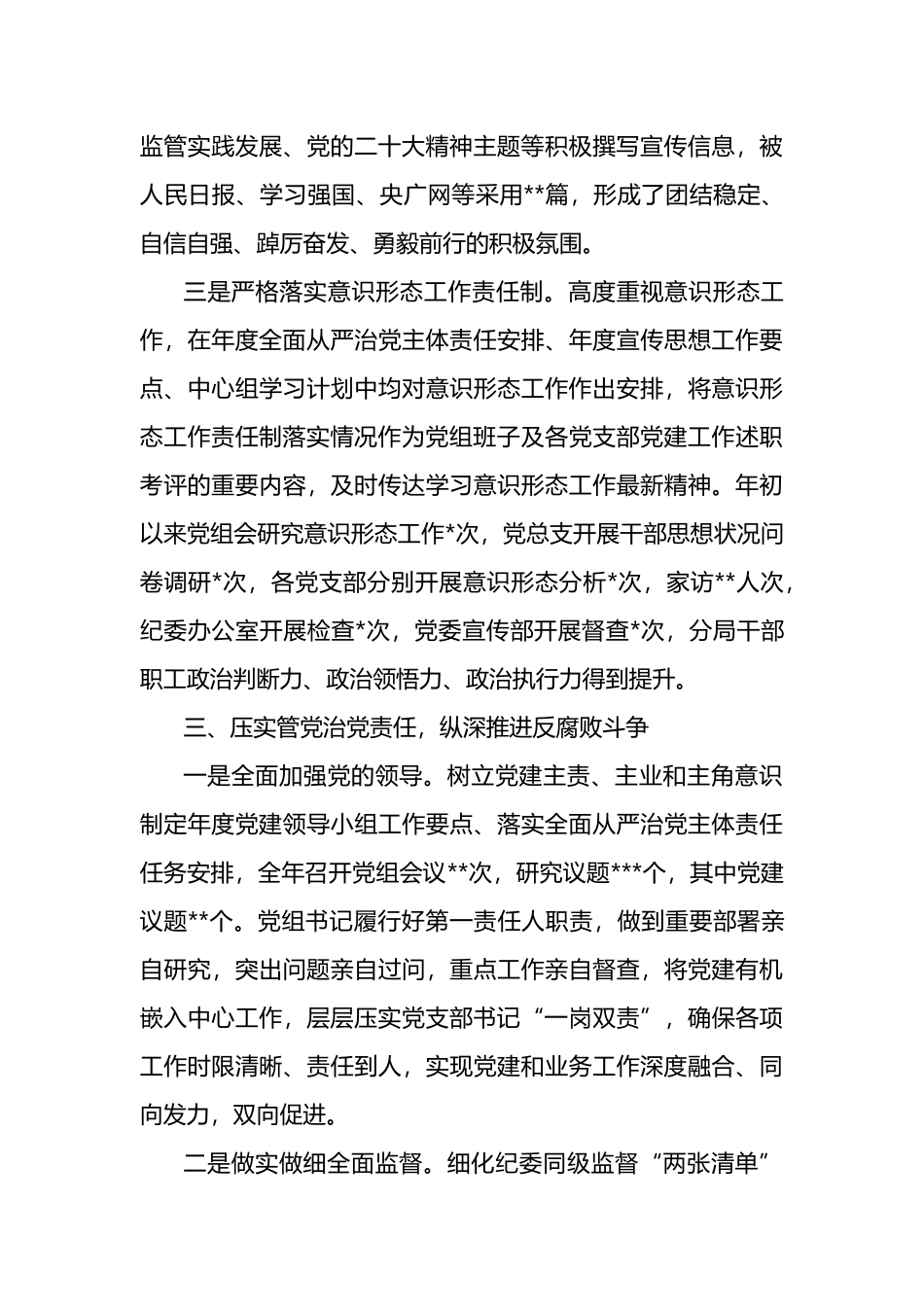 监管实践发展、党的二十大精神主题等积极撰写宣传信息，被人民日报、学习强国、央广网等采用**篇，形成了团结稳定、自信自强、踔厉奋发、勇毅前行的积极氛围。

三是严格落实意识形态工作责任制。高度重视意识形态工作，在年度全面从严治党主体责任安排、年度宣传思想工作要点、中心组学习计划中均对意识形态工作作出安排，将意识形态工作责任制落实情况作为党组班子及各党支部党建工作述职考评的重要内容，及时传达学习意识形态工作最新精神。年初以来党组会研究意识形态工作*次，党总支开展干部思想状况问卷调研*次，各党支部分别开展意识形态分析*次，家访**人次，纪委办公室开展检查*次，党委宣传部开展督查*次，分局干部职工政治判断力、政治领悟力、政治执行力得到提升。

三、压实管党治党责任，纵深推进反腐败斗争

一是全面加强党的领导。树立党建主责、主业和主角意识制定年度党建领导小组工作要点、落实全面从严治党主体责任任务安排，全年召开党组会议**次，研究议题***个，其中党建议题**个。党组书记履行好第一责任人职责，做到重要部署亲自研究，突出问题亲自过问，重点工作亲自督查，将党建有机嵌入中心工作，层层压实党支部书记“一岗双责”，确保各项工作时限清晰、责任到人，实现党建和业务工作深度融合、同向发力，双向促进。

二是做实做细全面监督。细化纪委同级监督“两张清单”